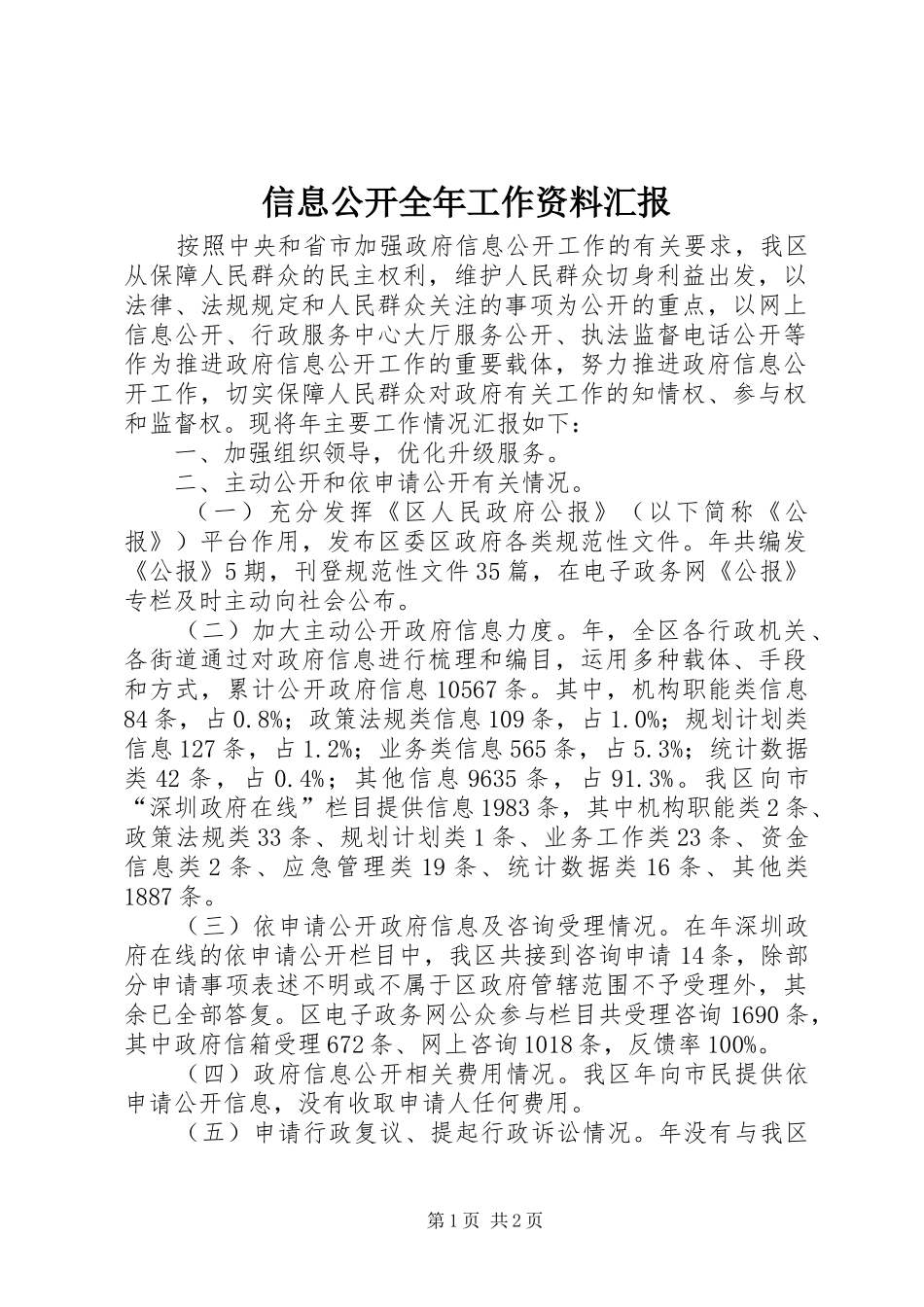 信息公开全年工作资料汇报

按照中央和省市加强政府信息公开工作的有关要求，我区从保障人民群众的民主权利，维护人民群众切身利益出发，以法律、法规规定和人民群众关注的事项为公开的重点，以网上信息公开、行政服务中心大厅服务公开、执法监督电话公开等作为推进政府信息公开工作的重要载体，努力推进政府信息公开工作，切实保障人民群众对政府有关工作的知情权、参与权和监督权。现将年主要工作情况汇报如下：

一、加强组织领导，优化升级服务。

二、主动公开和依申请公开有关情况。

（一）充分发挥《区人民政府公报》（以下简称《公报》）平台作用，发布区委区政府各类规范性文件。年共编发《公报》5期，刊登规范性文件35篇，在电子政务网《公报》专栏及时主动向社会公布。

（二）加大主动公开政府信息力度。年，全区各行政机关、各街道通过对政府信息进行梳理和编目，运用多种载体、手段和方式，累计公开政府信息10567条。其中，机构职能类信息84条，占0.8%；政策法规类信息109条，占1.0%；规划计划类信息127条，占1.2%；业务类信息565条，占5.3%；统计数据类42条，占0.4%；其他信息9635条，占91.3%。我区向市“深圳政府在线”栏目提供信息1983条，其中机构职能类2条、政策法规类33条、规划计划类1条、业务工作类23条、资金信息类2条、应急管理类19条、统计数据类16条、其他类1887条。

（三）依申请公开政府信息及咨询受理情况。在年深圳政府在线的依申请公开栏目中，我区共接到咨询申请14条，除部分申请事项表述不明或不属于区政府管辖范围不予受理外，其余已全部答复。区电子政务网公众参与栏目共受理咨询1690条，其中政府信箱受理672条、网上咨询1018条，反馈率100%。

（四）政府信息公开相关费用情况。我区年向市民提供依申请公开信息，没有收取申请人任何费用。

（五）申请行政复议、提起行政诉讼情况。年没有与我区

第1页 共2页